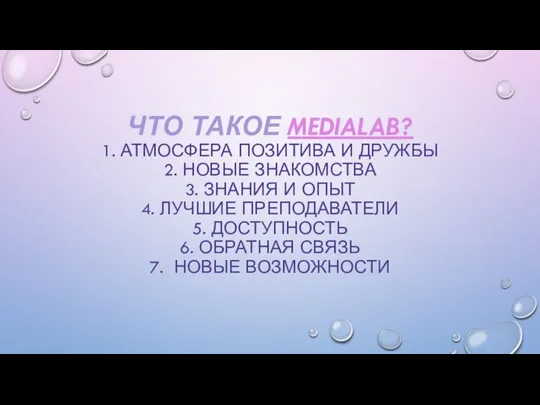 ЧТО ТАКОЕ MEDIALAB?
1. АТМОСФЕРА ПОЗИТИВА И ДРУЖБЫ
2. НОВЫЕ ЗНАКОМСТВА
3. ЗНАНИЯ И ОПЫТ
4. ЛУЧШИЕ ПРЕПОДАВАТЕЛИ
5. ДОСТУПНОСТЬ
6. ОБРАТНАЯ СВЯЗЬ
7. НОВЫЕ ВОЗМОЖНОСТИ